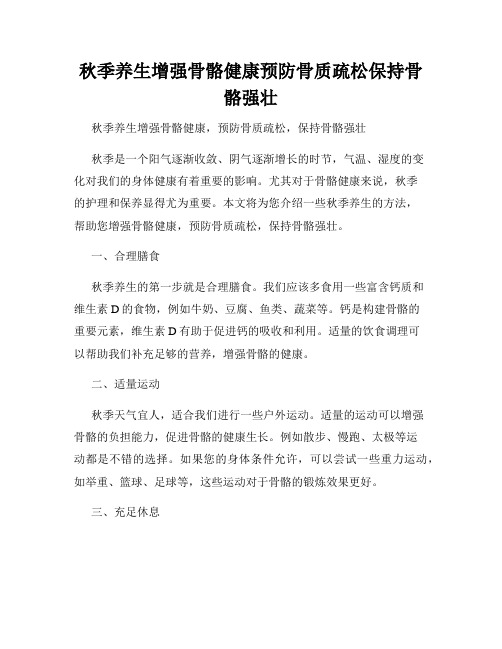 秋季养生增强骨骼健康预防骨质疏松保持骨骼强壮

秋季养生增强骨骼健康，预防骨质疏松，保持骨骼强壮

秋季是一个阳气逐渐收敛、阴气逐渐增长的时节，气温、湿度的变化对我们的身体健康有着重要的影响。尤其对于骨骼健康来说，秋季的护理和保养显得尤为重要。本文将为您介绍一些秋季养生的方法，帮助您增强骨骼健康，预防骨质疏松，保持骨骼强壮。

一、合理膳食

秋季养生的第一步就是合理膳食。我们应该多食用一些富含钙质和维生素 D 的食物，例如牛奶、豆腐、鱼类、蔬菜等。钙是构建骨骼的重要元素，维生素 D 有助于促进钙的吸收和利用。适量的饮食调理可以帮助我们补充足够的营养，增强骨骼的健康。

二、适量运动

秋季天气宜人，适合我们进行一些户外运动。适量的运动可以增强骨骼的负担能力，促进骨骼的健康生长。例如散步、慢跑、太极等运动都是不错的选择。如果您的身体条件允许，可以尝试一些重力运动，如举重、篮球、足球等，这些运动对于骨骼的锻炼效果更好。

三、充足休息